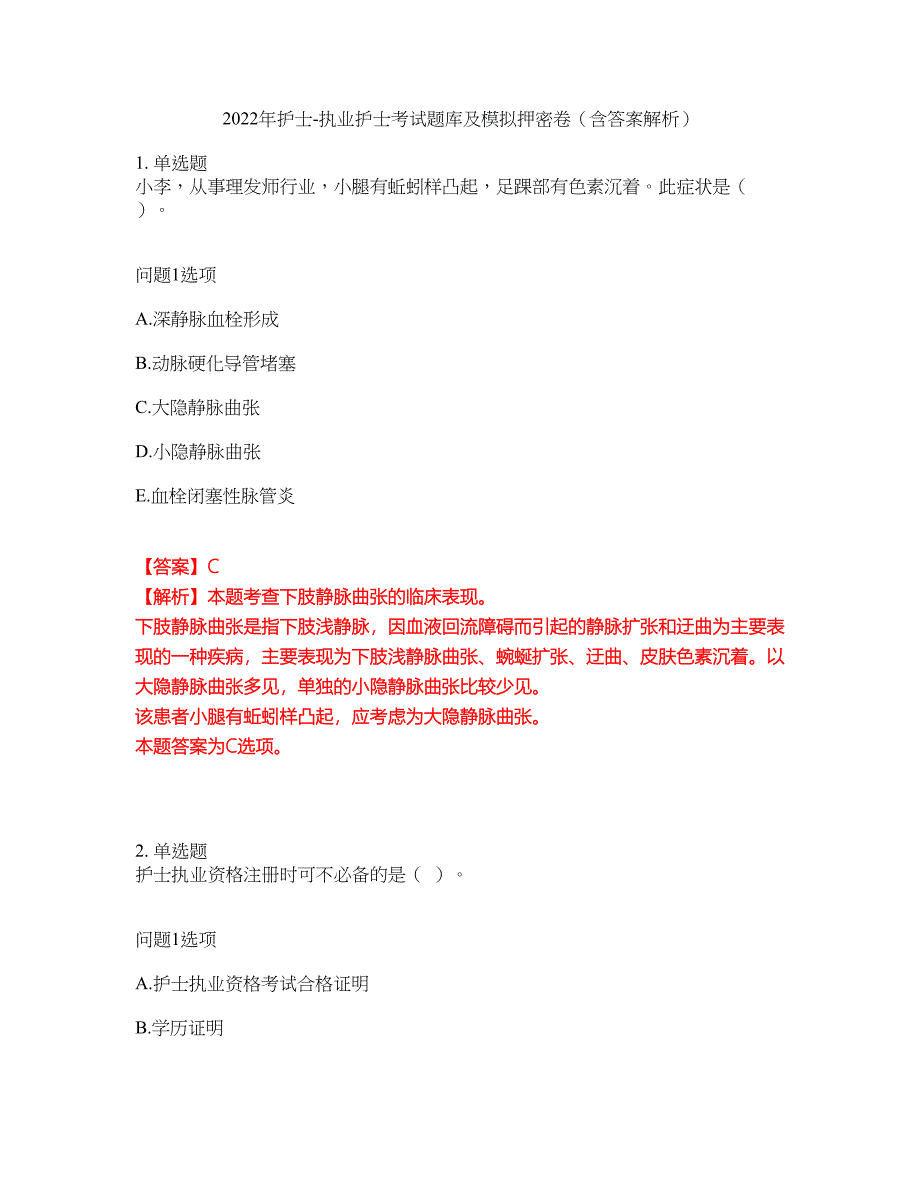 2022年护士-执业护士考试题库及模拟押密卷（含答案解析）

1. 单选题
小李，从事理发师行业，小腿有蚯蚓样凸起，足踝部有色素沉着。此症状是（ ）。

问题1选项

A.深静脉血栓形成

B.动脉硬化导管堵塞

C.大隐静脉曲张

D.小隐静脉曲张

E.血栓闭塞性脉管炎

【答案】C
【解析】本题考查下肢静脉曲张的临床表现。
下肢静脉曲张是指下肢浅静脉，因血液回流障碍而引起的静脉扩张和迂曲为主要表现的一种疾病，主要表现为下肢浅静脉曲张、蜿蜒扩张、迂曲、皮肤色素沉着。以大隐静脉曲张多见，单独的小隐静脉曲张比较少见。
该患者小腿有蚯蚓样凸起，应考虑为大隐静脉曲张。
本题答案为C选项。

2. 单选题
护士执业资格注册时可不必备的是（ ）。

问题1选项

A.护士执业资格考试合格证明

B.学历证明